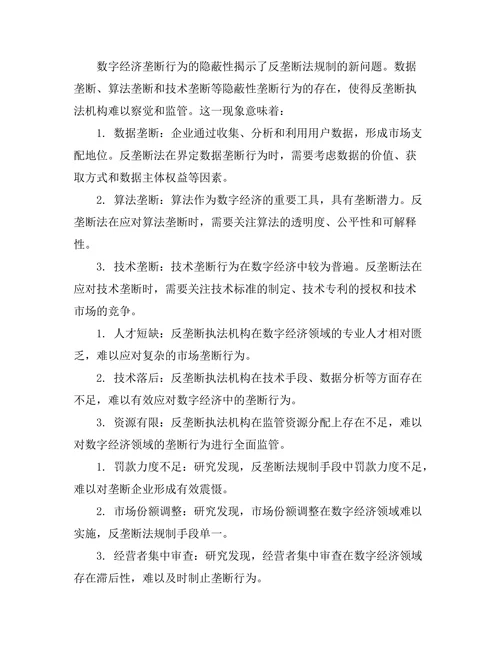 数字经济垄断行为的隐蔽性揭示了反垄断法规制的新问题。数据垄断、算法垄断和技术垄断等隐蔽性垄断行为的存在，使得反垄断执法机构难以察觉和监管。这一现象意味着：

1. 数据垄断：企业通过收集、分析和利用用户数据，形成市场支配地位。反垄断法在界定数据垄断行为时，需要考虑数据的价值、获取方式和数据主体权益等因素。

2. 算法垄断：算法作为数字经济的重要工具，具有垄断潜力。反垄断法在应对算法垄断时，需要关注算法的透明度、公平性和可解释性。

3. 技术垄断：技术垄断行为在数字经济中较为普遍。反垄断法在应对技术垄断时，需要关注技术标准的制定、技术专利的授权和技术市场的竞争。

1. 人才短缺：反垄断执法机构在数字经济领域的专业人才相对匮乏，难以应对复杂的市场垄断行为。

2. 技术落后：反垄断执法机构在技术手段、数据分析等方面存在不足，难以有效应对数字经济中的垄断行为。

3. 资源有限：反垄断执法机构在监管资源分配上存在不足，难以对数字经济领域的垄断行为进行全面监管。

1. 罚款力度不足：研究发现，反垄断法规制手段中罚款力度不足，难以对垄断企业形成有效震慑。

2. 市场份额调整：研究发现，市场份额调整在数字经济领域难以实施，反垄断法规制手段单一。

3. 经营者集中审查：研究发现，经营者集中审查在数字经济领域存在滞后性，难以及时制止垄断行为。